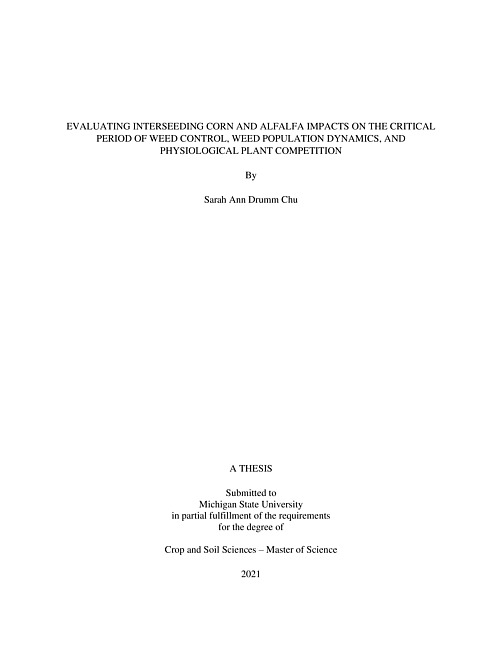 EVALUATING INTERSEEDING CORN AND ALFALFA IMPACTS ON THE CRITICAL PERIOD OF WEED CONTROL, WEED POPULATION DYNAMICS, AND PHYSIOLOGICAL PLANT COMPETITION

By

Sarah Ann Drumm Chu

A THESIS

Submitted to
Michigan State University
in partial fulfillment of the requirements
for the degree of

Crop and Soil Sciences – Master of Science

2021